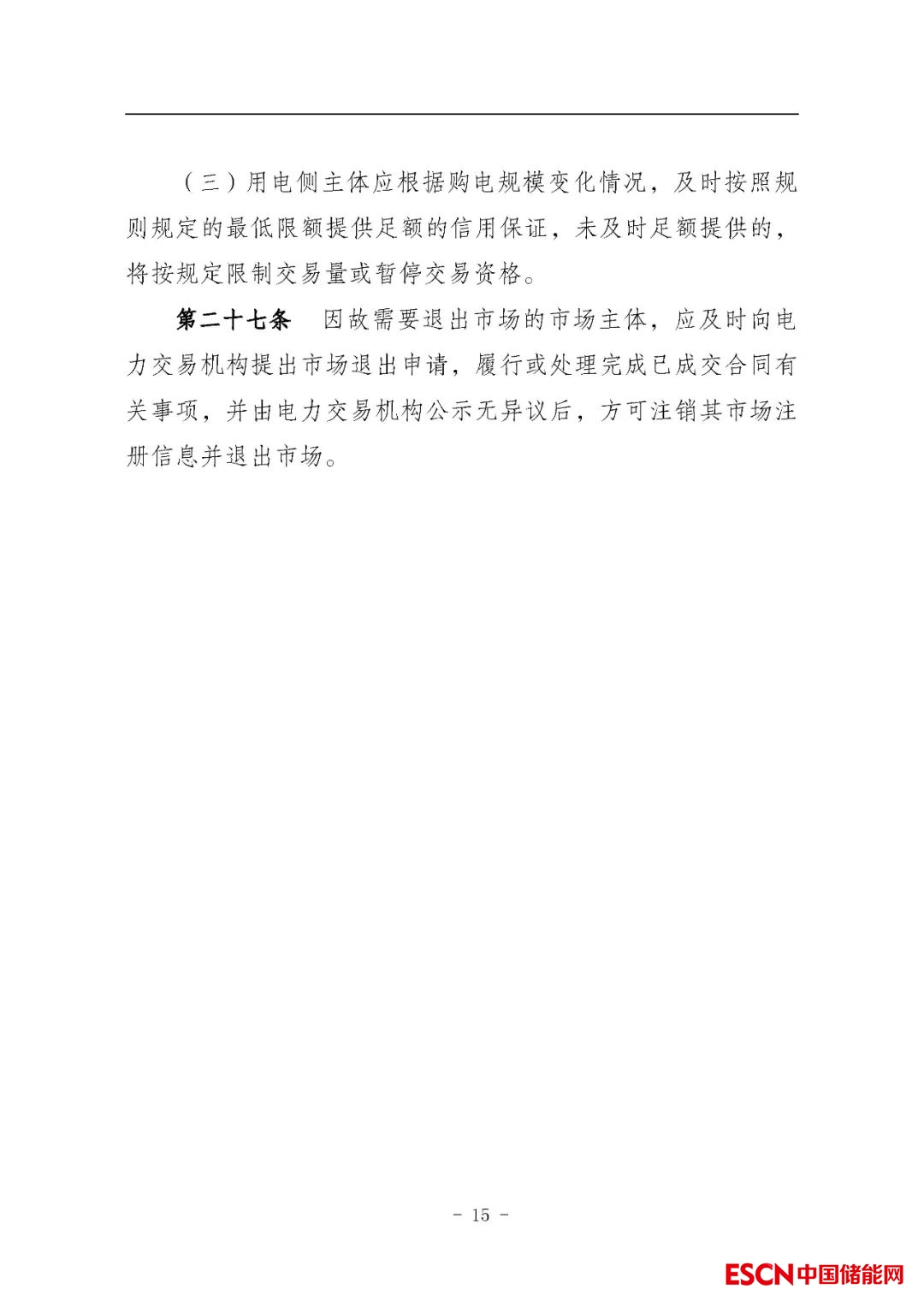 （三）用电侧主体应根据购电规模变化情况，及时按照规则规定的最低限额提供足额的信用保证，未及时足额提供的，将按规定限制交易量或暂停交易资格。

第二十七条 因故需要退出市场的市场主体，应及时向电力交易机构提出市场退出申请，履行或处理完成已成交合同有关事项，并由电力交易机构公示无异议后，方可注销其市场注册信息并退出市场。

- 15 -

ESCN中国储能网